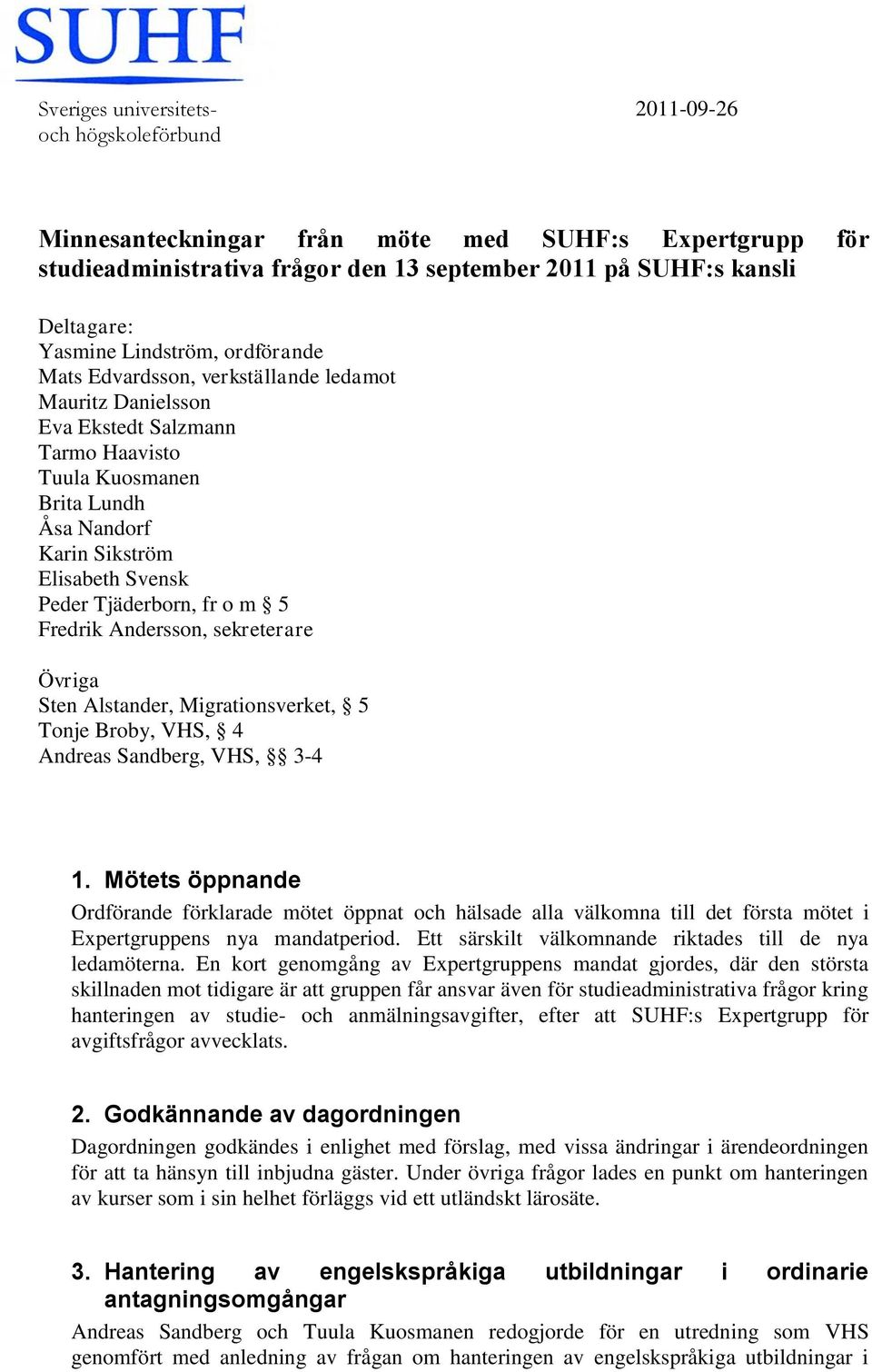 SUHF

Sveriges universitets- och högskoleförbund

2011-09-26

Minnesanteckningar från möte med SUHF:s Expertgrupp för studieadministrativa frågor den 13 september 2011 på SUHF:s kansli

Deltagare:
Yasmine Lindström, ordförande
Mats Edvardsson, verkställande ledamot
Mauritz Danielsson
Eva Ekstedt Salzmann
Tarmo Haavisto
Tuula Kuosmanen
Brita Lundh
Åsa Nandorf
Karin Sikström
Elisabeth Svensk
Peder Tjäderborn, fr o m § 5
Fredrik Andersson, sekreterare

Övriga
Sten Alstander, Migrationsverket, § 5
Tonje Broby, VHS, § 4
Andreas Sandberg, VHS, §§ 3-4

1. Mötets öppnande
Ordförande förklarade mötet öppnat och hälsade alla välkomna till det första mötet i Expertgruppens nya mandatperiod. Ett särskilt välkomnande riktades till de nya ledamöterna. En kort genomgång av Expertgruppens mandat gjordes, där den största skillnaden mot tidigare är att gruppen får ansvar även för studieadministrativa frågor kring hanteringen av studie- och anmälningsavgifter, efter att SUHF:s Expertgrupp för avgiftsfrågor avvecklats.

2. Godkännande av dagordningen
Dagordningen godkändes i enlighet med förslag, med vissa ändringar i ärendeordningen för att ta hänsyn till inbjudna gäster. Under övriga frågor lades en punkt om hanteringen av kurser som i sin helhet förläggs vid ett utländskt lärosäte.

3. Hantering av engelskspråkiga utbildningar i ordinarie antagningsomgångar
Andreas Sandberg och Tuula Kuosmanen redogjorde för en utredning som VHS genomfört med anledning av frågan om hanteringen av engelskspråkiga utbildningar i